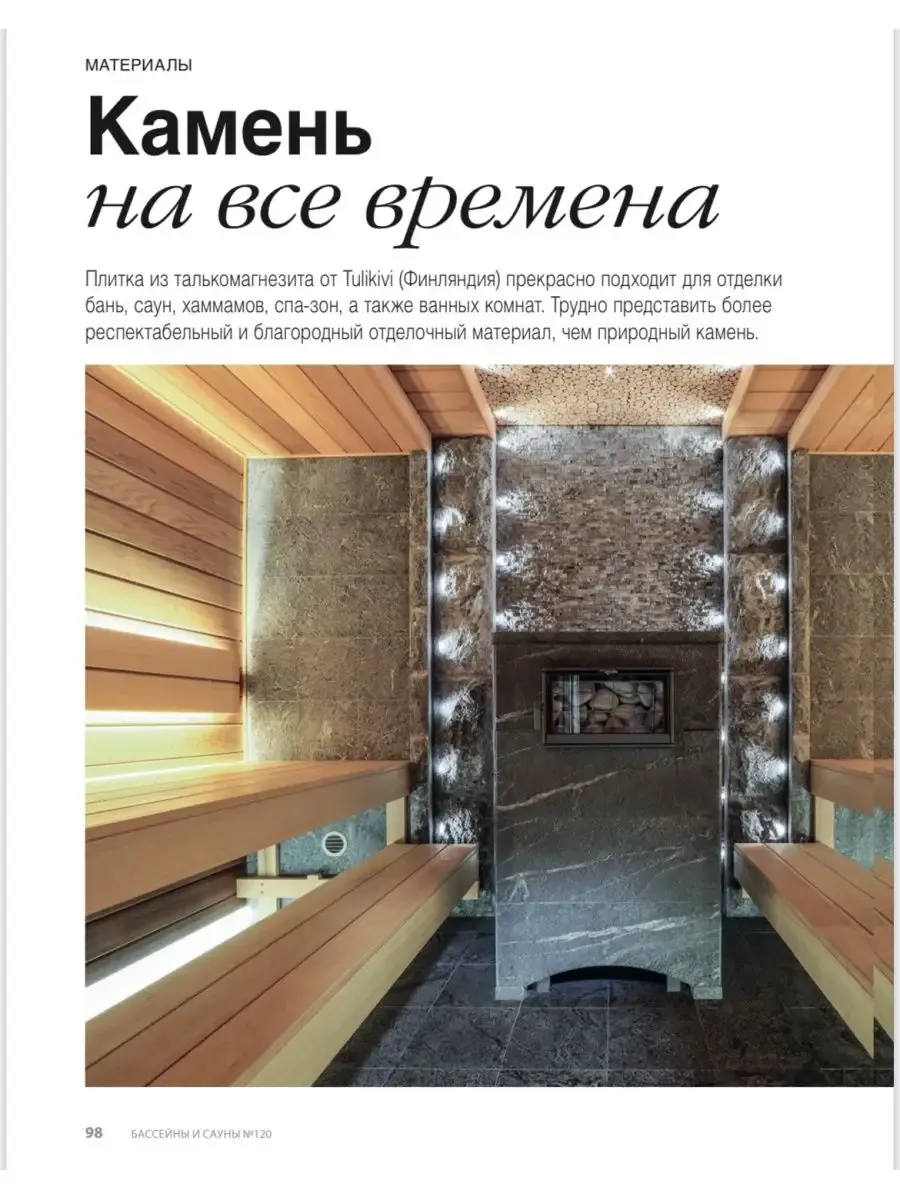 МАТЕРИАЛЫ

Камень
на все времена

Плитка из талькомагнезита от Tulikivi (Финляндия) прекрасно подходит для отделки бань, саун, хаммамов, спа-зон, а также ванных комнат. Трудно представить более респектабельный и благородный отделочный материал, чем природный камень.

98 БАССЕЙНЫ И САУНЫ №120